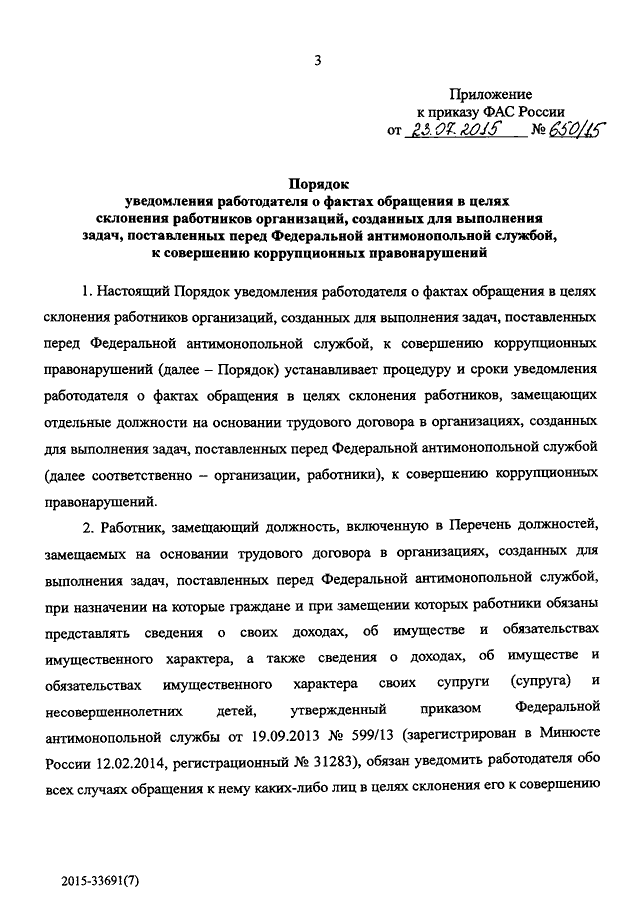 3

Приложение
к приказу ФАС России
от 23.07.2015 № 650/15

Порядок
уведомления работодателя о фактах обращения в целях склонения работников организаций, созданных для выполнения задач, поставленных перед Федеральной антимонопольной службой, к совершению коррупционных правонарушений

1. Настоящий Порядок уведомления работодателя о фактах обращения в целях склонения работников организаций, созданных для выполнения задач, поставленных перед Федеральной антимонопольной службой, к совершению коррупционных правонарушений (далее – Порядок) устанавливает процедуру и сроки уведомления работодателя о фактах обращения в целях склонения работников, замещающих отдельные должности на основании трудового договора в организациях, созданных для выполнения задач, поставленных перед Федеральной антимонопольной службой (далее соответственно – организации, работники), к совершению коррупционных правонарушений.

2. Работник, замещающий должность, включенную в Перечень должностей, замещаемых на основании трудового договора в организациях, созданных для выполнения задач, поставленных перед Федеральной антимонопольной службой, при назначении на которые граждане и при замещении которых работники обязаны представлять сведения о своих доходах, об имуществе и обязательствах имущественного характера, а также сведения о доходах, об имуществе и обязательствах имущественного характера своих супруги (супруга) и несовершеннолетних детей, утвержденный приказом Федеральной антимонопольной службы от 19.09.2013 № 599/13 (зарегистрирован в Минюсте России 12.02.2014, регистрационный № 31283), обязан уведомить работодателя обо всех случаях обращения к нему каких-либо лиц в целях склонения его к совершению

2015-33691(7)